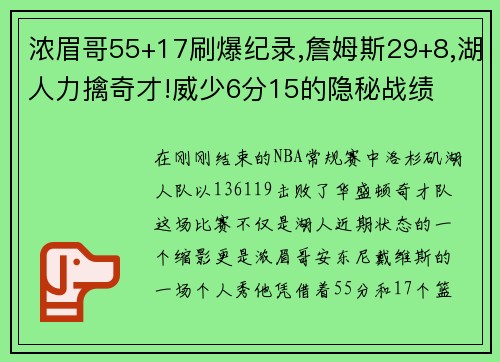 浓眉哥55+17刷爆纪录,詹姆斯29+8,湖人力擒奇才!威少6分15的隐秘战绩

在刚刚结束的NBA常规赛中洛杉矶湖人队以136119击败了华盛顿奇才队这场比赛不仅是湖人近期状态的一个缩影更是浓眉哥安东尼戴维斯的一场个人秀他凭借着55分和17个篮